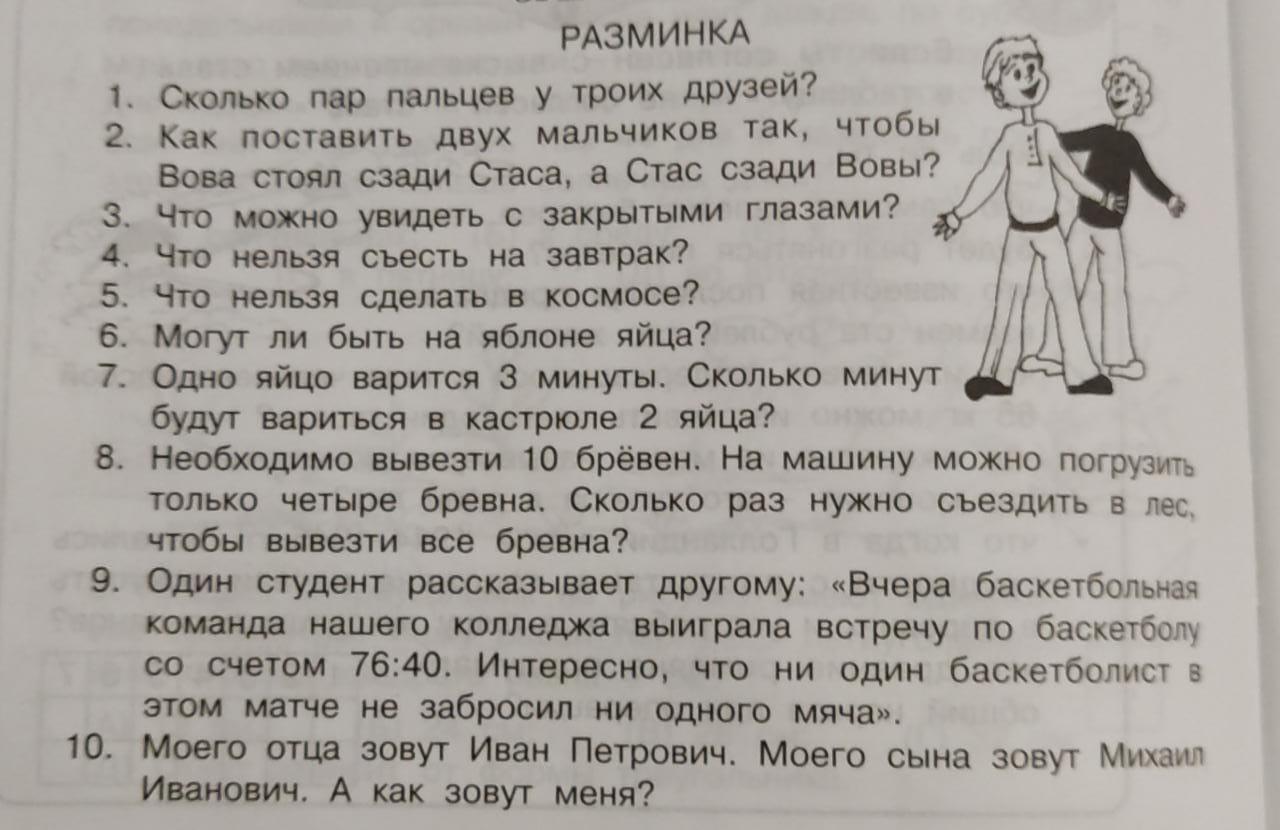 РАЗМИНКА

1. Сколько пар пальцев у троих друзей?
2. Как поставить двух мальчиков так, чтобы Вова стоял сзади Стаса, а Стас сзади Вовы?
3. Что можно увидеть с закрытыми глазами?
4. Что нельзя съесть на завтрак?
5. Что нельзя сделать в космосе?
6. Могут ли быть на яблоне яйца?
7. Одно яйцо варится 3 минуты. Сколько минут будут вариться в кастрюле 2 яйца?
8. Необходимо вывезти 10 брёвен. На машину можно погрузить только четыре бревна. Сколько раз нужно съездить в лес, чтобы вывезти все бревна?
9. Один студент рассказывает другому: «Вчера баскетбольная команда нашего колледжа выиграла встречу по баскетболу со счетом 76:40. Интересно, что ни один баскетболист в этом матче не забросил ни одного мяча».
10. Моего отца зовут Иван Петрович. Моего сына зовут Михаил Иванович. А как зовут меня?